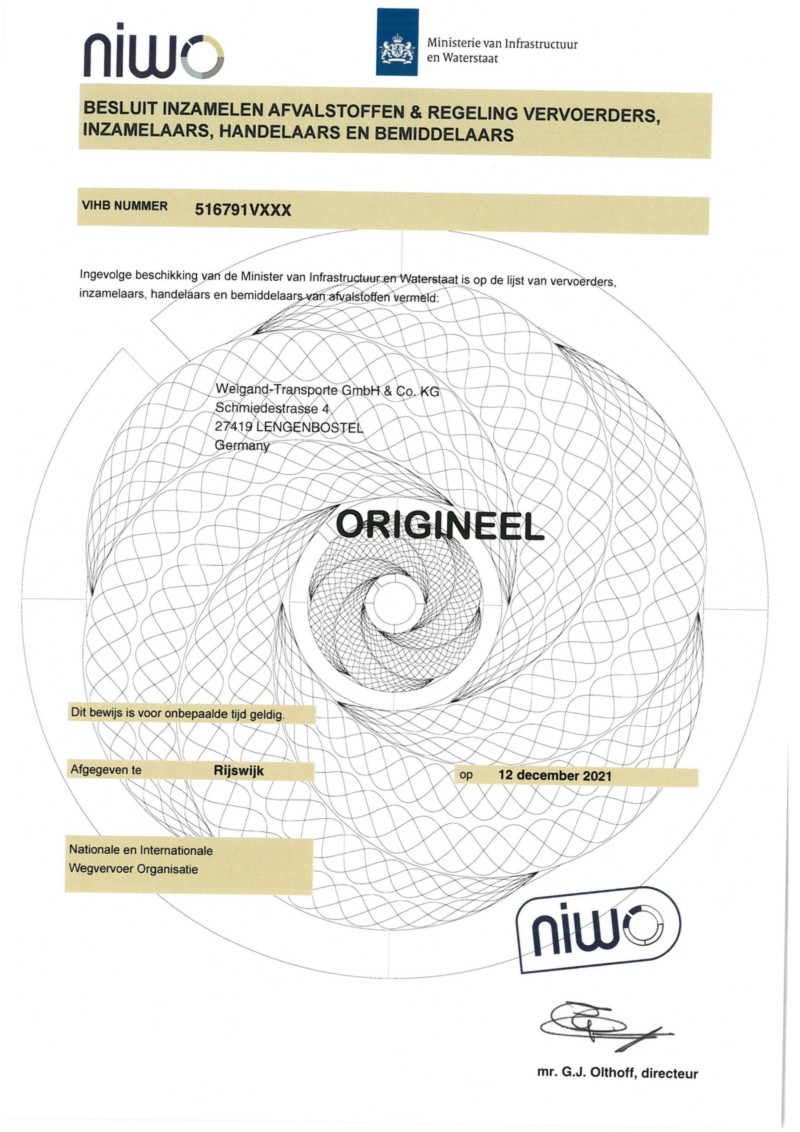 niwo

Ministerie van Infrastructuur en Waterstaat

BESLUIT INZAMELEN AFVALSTOFFEN & REGELING VERVOERDERS, INZAMELAARS, HANDELAARS EN BEMIDDELAARS

VIHB NUMMER 516791VXXX

Ingevolge beschikking van de Minister van Infrastructuur en Waterstaat is op de lijst van vervoerders, inzamelaars, handelaars en bemiddelaars van afvalstoffen vermeld:

Weigand-Transporte GmbH & Co. KG
Schmiedestrasse 4
27419 LENGENBOSTEL
Germany

ORIGINEEL

Dit bewijs is voor onbepaalde tijd geldig.

Afgegeven te Rijswijk op 12 december 2021

Nationale en Internationale Wegvervoer Organisatie

niwo

mr. G.J. Olthoff, directeur